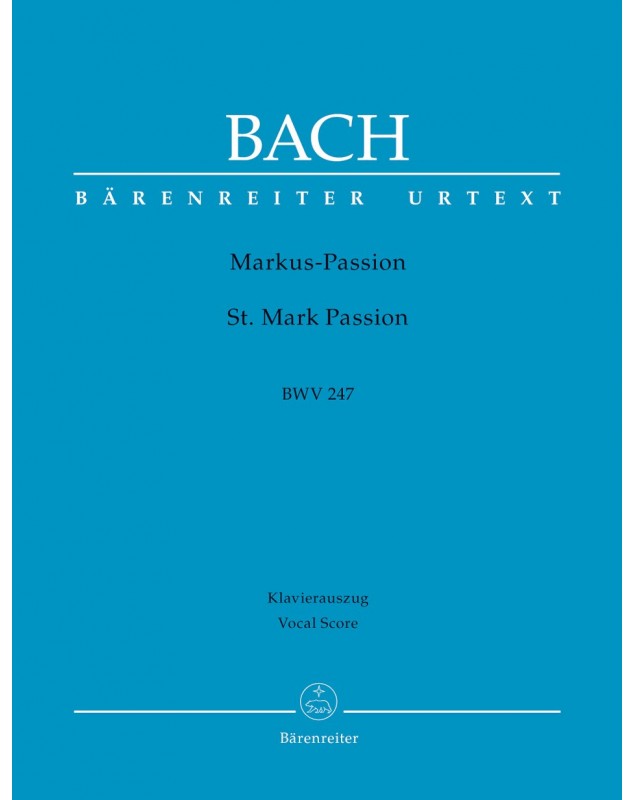 BACH

BÄRENREITER URTEXT

Markus-Passion

St. Mark Passion

BWV 247

Klavierauszug
Vocal Score

Bärenreiter